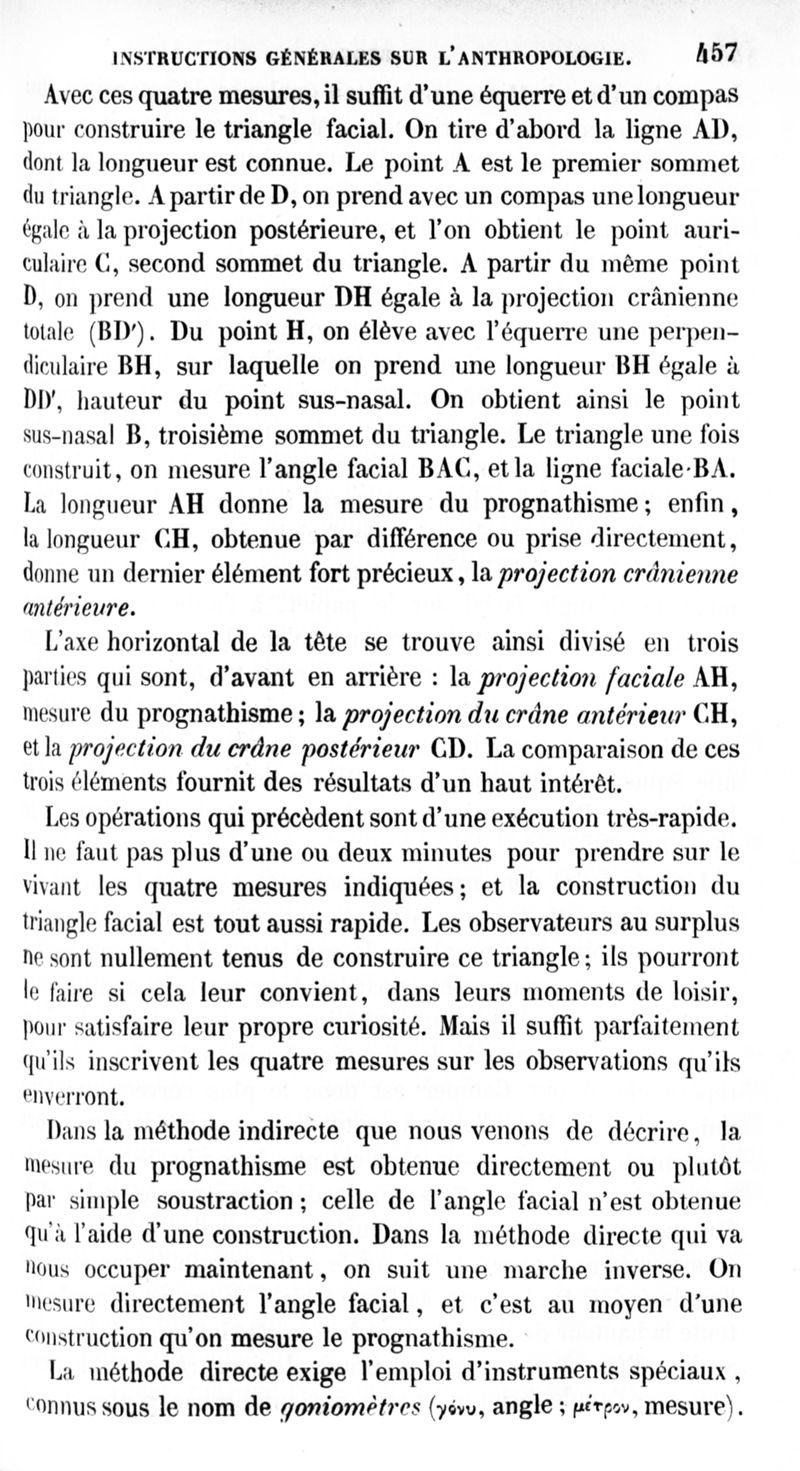 INSTRUCTIONS GÉNÉRALES SUR L'ANTHROPOLOGIE. 457

Avec ces quatre mesures, il suffit d'une équerre et d'un compas pour construire le triangle facial. On tire d'abord la ligne AD, dont la longueur est connue. Le point A est le premier sommet du triangle. A partir de D, on prend avec un compas une longueur égale à la projection postérieure, et l'on obtient le point auriculaire C, second sommet du triangle. A partir du même point D, on prend une longueur DH égale à la projection crânienne totale (BD'). Du point H, on élève avec l'équerre une perpendiculaire BH, sur laquelle on prend une longueur BH égale à DD', hauteur du point sus-nasal. On obtient ainsi le point sus-nasal B, troisième sommet du triangle. Le triangle une fois construit, on mesure l'angle facial BAC, et la ligne faciale BA. La longueur AH donne la mesure du prognathisme; enfin, la longueur CH, obtenue par différence ou prise directement, donne un dernier élément fort précieux, la projection crânienne antérieure.

L'axe horizontal de la tête se trouve ainsi divisé en trois parties qui sont, d'avant en arrière : la projection faciale AH, mesure du prognathisme; la projection du crâne antérieur CH, et la projection du crâne postérieur CD. La comparaison de ces trois éléments fournit des résultats d'un haut intérêt.

Les opérations qui précèdent sont d'une exécution très-rapide. Il ne faut pas plus d'une ou deux minutes pour prendre sur le vivant les quatre mesures indiquées; et la construction du triangle facial est tout aussi rapide. Les observateurs au surplus ne sont nullement tenus de construire ce triangle; ils pourront le faire si cela leur convient, dans leurs moments de loisir, pour satisfaire leur propre curiosité. Mais il suffit parfaitement qu'ils inscrivent les quatre mesures sur les observations qu'ils enverront.

Dans la méthode indirecte que nous venons de décrire, la mesure du prognathisme est obtenue directement ou plutôt par simple soustraction; celle de l'angle facial n'est obtenue qu'à l'aide d'une construction. Dans la méthode directe qui va nous occuper maintenant, on suit une marche inverse. On mesure directement l'angle facial, et c'est au moyen d'une construction qu'on mesure le prognathisme.

La méthode directe exige l'emploi d'instruments spéciaux, connus sous le nom de goniomètres (γόνυ, angle; μέτρον, mesure).